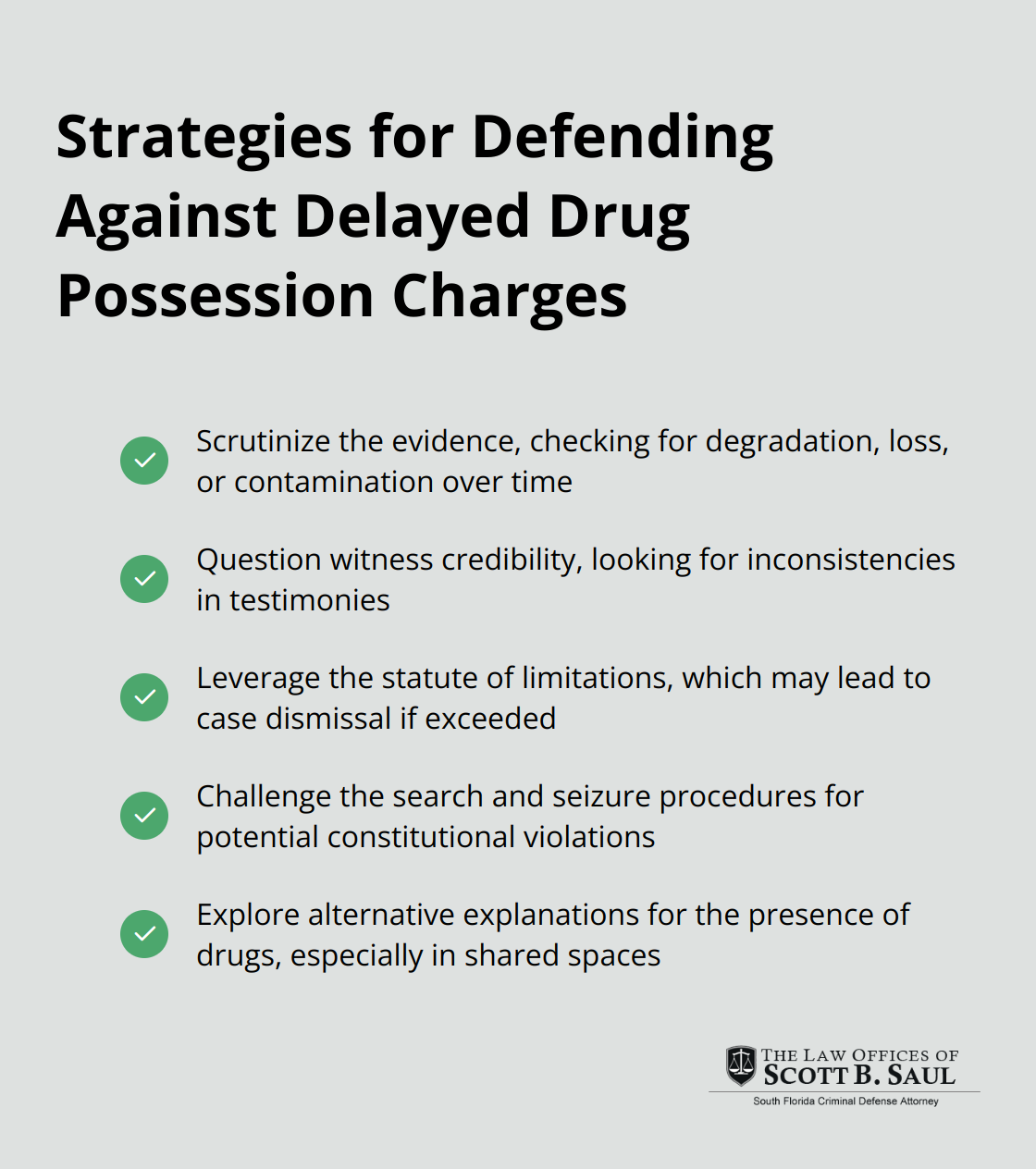 Strategies for Defending Against Delayed Drug Possession Charges

Scrutinize the evidence, checking for degradation, loss, or contamination over time

Question witness credibility, looking for inconsistencies in testimonies

Leverage the statute of limitations, which may lead to case dismissal if exceeded

Challenge the search and seizure procedures for potential constitutional violations

Explore alternative explanations for the presence of drugs, especially in shared spaces

THE LAW OFFICES OF
SCOTT B. SAUL
South Florida Criminal Defense Attorney